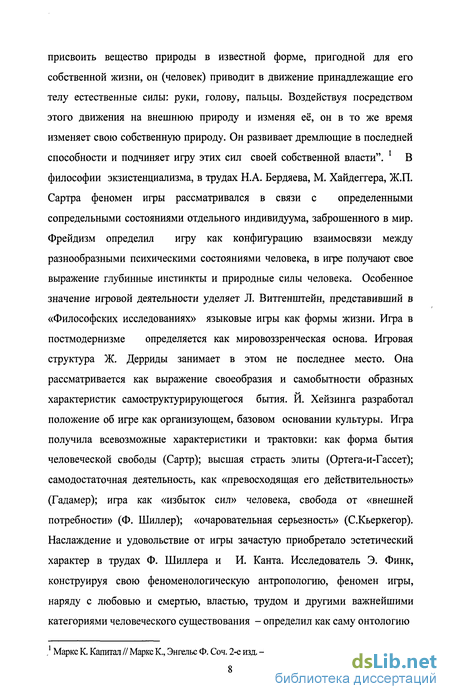 присвоить вещество природы в известной форме, пригодной для его собственной жизни, он (человек) приводит в движение принадлежащие его телу естественные силы: руки, голову, пальцы. Воздействуя посредством этого движения на внешнюю природу и изменяя её, он в то же время изменяет свою собственную природу. Он развивает дремлющие в последней способности и подчиняет игру этих сил своей собственной власти". $^1$ В философии экзистенциализма, в трудах Н.А. Бердяева, М. Хайдеггера, Ж.П. Сартра феномен игры рассматривался в связи с определенными сопредельными состояниями отдельного индивидуума, заброшенного в мир. Фрейдизм определил игру как конфигурацию взаимосвязи между разнообразными психическими состояниями человека, в игре получают свое выражение глубинные инстинкты и природные силы человека. Особенное значение игровой деятельности уделяет Л. Витгенштейн, представивший в «Философских исследованиях» языковые игры как формы жизни. Игра в постмодернизме определяется как мировоззренческая основа. Игровая структура Ж. Дерриды занимает в этом не последнее место. Она рассматривается как выражение своеобразия и самобытности образных характеристик самоструктурирующегося бытия. Й. Хейзинга разработал положение об игре как организующем, базовом основании культуры. Игра получила всевозможные характеристики и трактовки: как форма бытия человеческой свободы (Сартр); высшая страсть элиты (Ортега-и-Гассет); самодостаточная деятельность, как «превосходящая его действительность» (Гадамер); игра как «избыток сил» человека, свобода от «внешней потребности» (Ф. Шиллер); «очаровательная серьезность» (С.Кьеркегор). Наслаждение и удовольствие от игры зачастую приобретало эстетический характер в трудах Ф. Шиллера и И. Канта. Исследователь Э. Финк, конструируя свою феноменологическую антропологию, феномен игры, наряду с любовью и смертью, властью, трудом и другими важнейшими категориями человеческого существования – определил как саму онтологию

$^1$ Маркс К. Капитал // Маркс К., Энгельс Ф. Соч. 2-е изд. –

8

dsLib.net
библиотека диссертаций